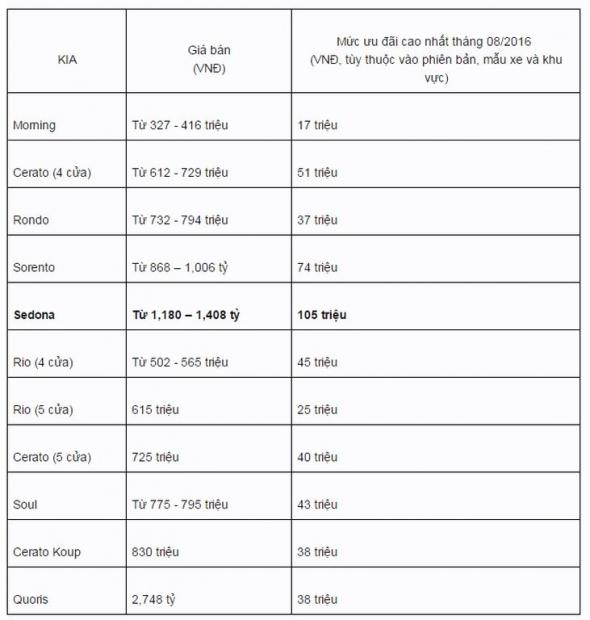 | KIA | Giá bán (VNĐ) | Mức ưu đãi cao nhất tháng 08/2016 (VNĐ, tùy thuộc vào phiên bản, mẫu xe và khu vực) |
|---|---|---|
| Morning | Từ 327 - 416 triệu | 17 triệu |
| Cerato (4 cửa) | Từ 612 - 729 triệu | 51 triệu |
| Rondo | Từ 732 - 794 triệu | 37 triệu |
| Sorento | Từ 868 – 1,006 tỷ | 74 triệu |
| **Sedona** | **Từ 1,180 – 1,408 tỷ** | **105 triệu** |
| Rio (4 cửa) | Từ 502 - 565 triệu | 45 triệu |
| Rio (5 cửa) | 615 triệu | 25 triệu |
| Cerato (5 cửa) | 725 triệu | 40 triệu |
| Soul | Từ 775 - 795 triệu | 43 triệu |
| Cerato Koup | 830 triệu | 38 triệu |
| Quoris | 2,748 tỷ | 38 triệu |